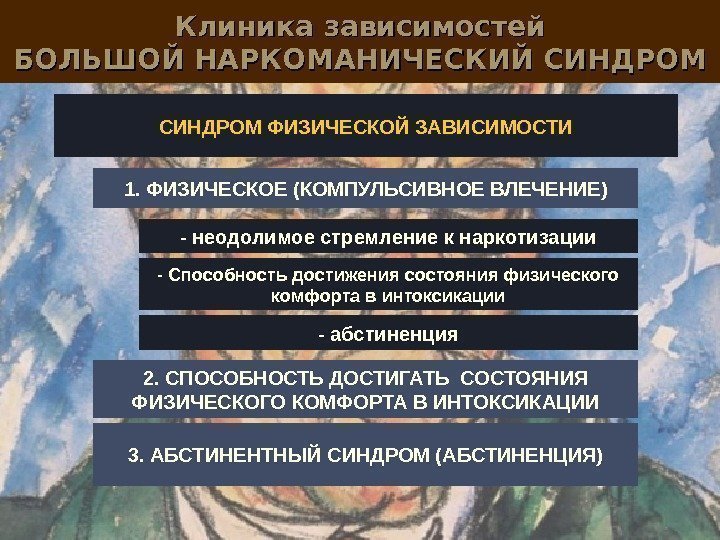 Клиника зависимостей
БОЛЬШОЙ НАРКОМАНИЧЕСКИЙ СИНДРОМ

СИНДРОМ ФИЗИЧЕСКОЙ ЗАВИСИМОСТИ

1. ФИЗИЧЕСКОЕ (КОМПУЛЬСИВНОЕ ВЛЕЧЕНИЕ)

- неодолимое стремление к наркотизации

- Способность достижения состояния физического комфорта в интоксикации

- абстиненция

2. СПОСОБНОСТЬ ДОСТИГАТЬ СОСТОЯНИЯ ФИЗИЧЕСКОГО КОМФОРТА В ИНТОКСИКАЦИИ

3. АБСТИНЕНТНЫЙ СИНДРОМ (АБСТИНЕНЦИЯ)